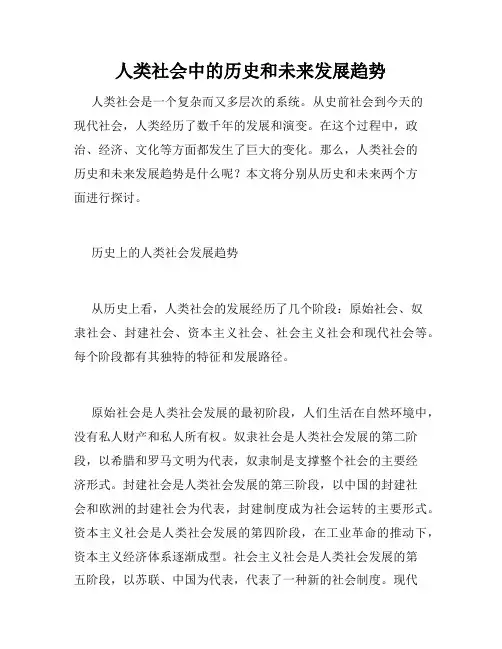 人类社会中的历史和未来发展趋势

人类社会是一个复杂而又多层次的系统。从史前社会到今天的现代社会，人类经历了数千年的发展和演变。在这个过程中，政治、经济、文化等方面都发生了巨大的变化。那么，人类社会的历史和未来发展趋势是什么呢？本文将分别从历史和未来两个方面进行探讨。

历史上的人类社会发展趋势

从历史上看，人类社会的发展经历了几个阶段：原始社会、奴隶社会、封建社会、资本主义社会、社会主义社会和现代社会等。每个阶段都有其独特的特征和发展路径。

原始社会是人类社会发展的最初阶段，人们生活在自然环境中，没有私人财产和私人所有权。奴隶社会是人类社会发展的第二阶段，以希腊和罗马文明为代表，奴隶制是支撑整个社会的主要经济形式。封建社会是人类社会发展的第三阶段，以中国的封建社会和欧洲的封建社会为代表，封建制度成为社会运转的主要形式。资本主义社会是人类社会发展的第四阶段，在工业革命的推动下，资本主义经济体系逐渐成型。社会主义社会是人类社会发展的第五阶段，以苏联、中国为代表，代表了一种新的社会制度。现代